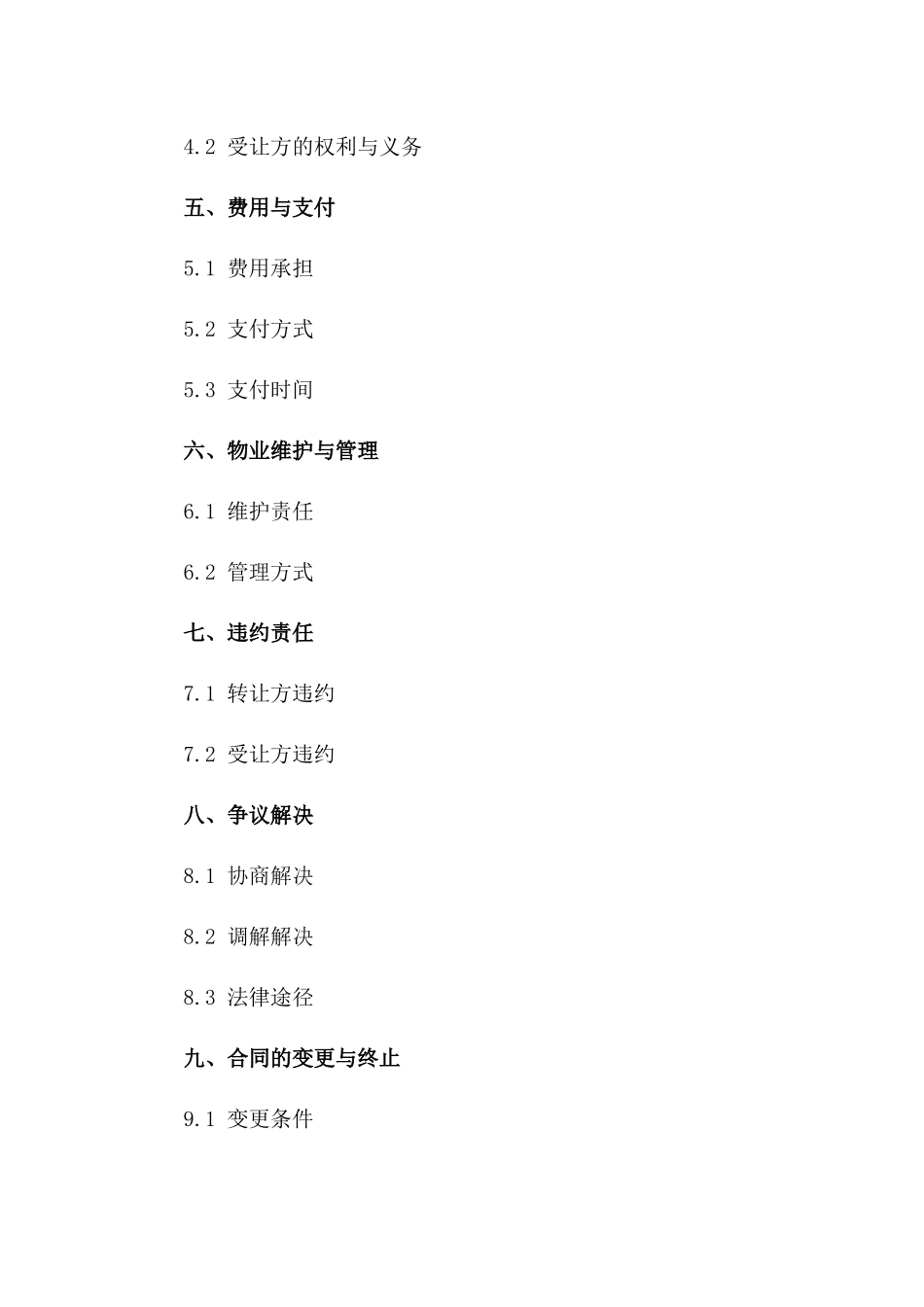 4.2 受让方的权利与义务

五、费用与支付

5.1 费用承担

5.2 支付方式

5.3 支付时间

六、物业维护与管理

6.1 维护责任

6.2 管理方式

七、违约责任

7.1 转让方违约

7.2 受让方违约

八、争议解决

8.1 协商解决

8.2 调解解决

8.3 法律途径

九、合同的变更与终止

9.1 变更条件